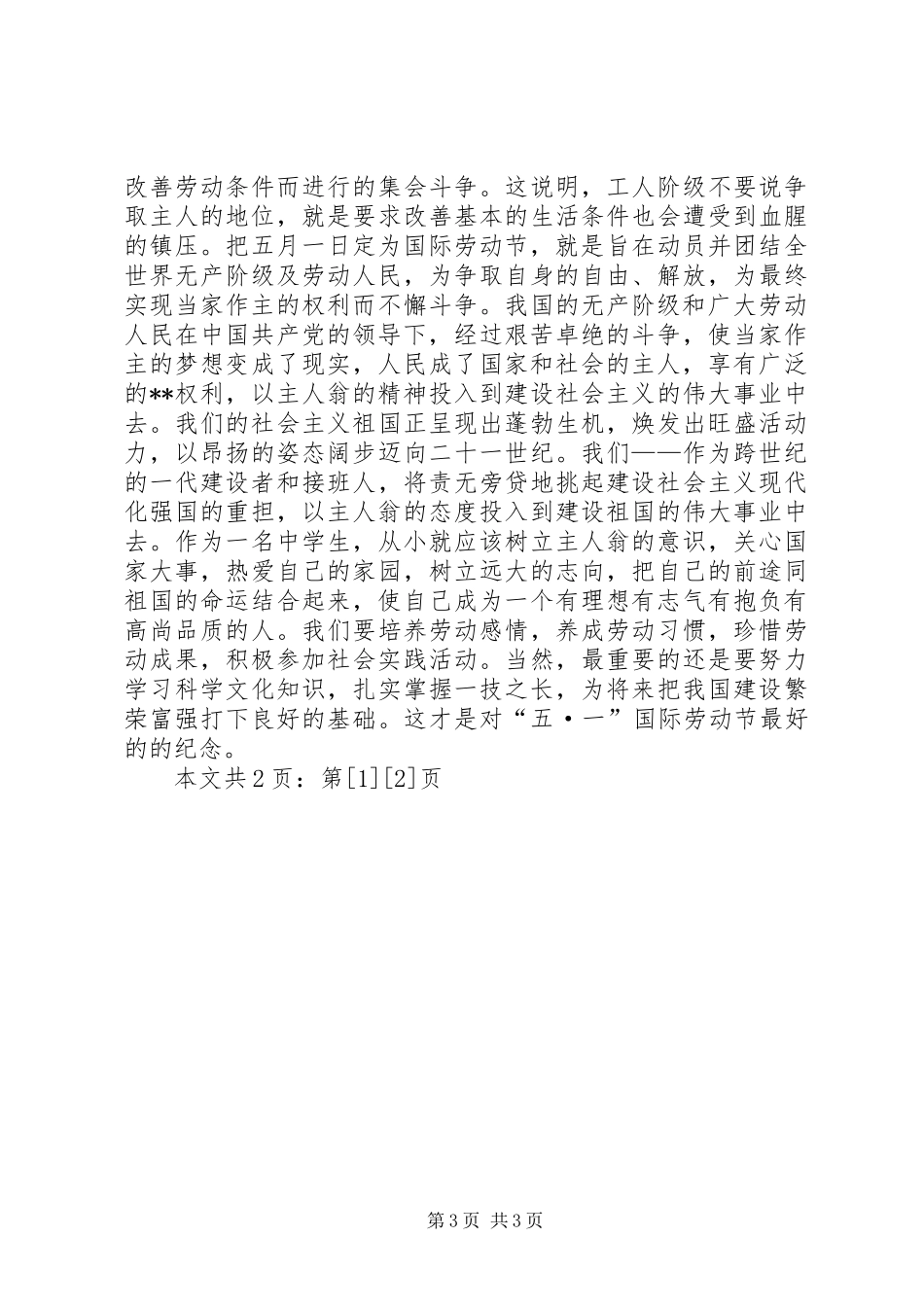 改善劳动条件而进行的集会斗争。这说明，工人阶级不要说争取主人的地位，就是要求改善基本的生活条件也会遭受到血腥的镇压。把五月一日定为国际劳动节，就是旨在动员并团结全世界无产阶级及劳动人民，为争取自身的自由、解放，为最终实现当家作主的权利而不懈斗争。我国的无产阶级和广大劳动人民在中国共产党的领导下，经过艰苦卓绝的斗争，使当家作主的梦想变成了现实，人民成了国家和社会的主人，享有广泛的**权利，以主人翁的精神投入到建设社会主义的伟大事业中去。我们的社会主义祖国正呈现出蓬勃生机，焕发出旺盛活动力，以昂扬的姿态阔步迈向二十一世纪。我们——作为跨世纪的一代建设者和接班人，将责无旁贷地挑起建设社会主义现代化强国的重担，以主人翁的态度投入到建设祖国的伟大事业中去。作为一名中学生，从小就应该树立主人翁的意识，关心国家大事，热爱自己的家园，树立远大的志向，把自己的前途同祖国的命运结合起来，使自己成为一个有理想有志气有抱负有高尚品质的人。我们要培养劳动感情，养成劳动习惯，珍惜劳动成果，积极参加社会实践活动。当然，最重要的还是要努力学习科学文化知识，扎实掌握一技之长，为将来把我国建设繁荣富强打下良好的基础。这才是对“五·一”国际劳动节最好的的纪念。

本文共2页：第[1][2]页

第3页 共3页